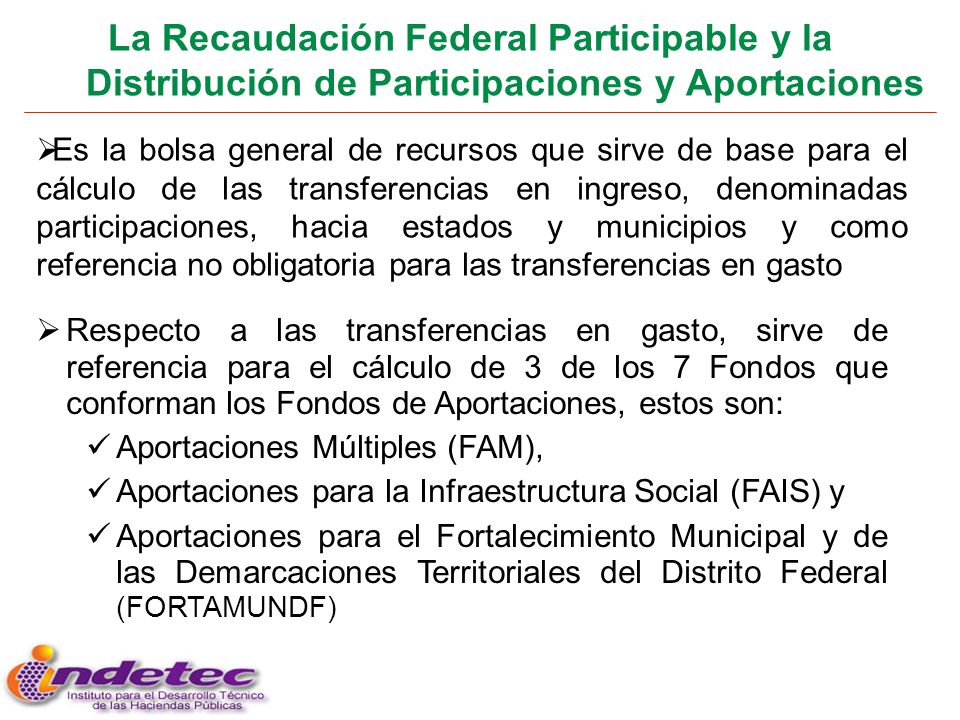 La Recaudación Federal Participable y la Distribución de Participaciones y Aportaciones

➢Es la bolsa general de recursos que sirve de base para el cálculo de las transferencias en ingreso, denominadas participaciones, hacia estados y municipios y como referencia no obligatoria para las transferencias en gasto

➢ Respecto a las transferencias en gasto, sirve de referencia para el cálculo de 3 de los 7 Fondos que conforman los Fondos de Aportaciones, estos son:

✓ Aportaciones Múltiples (FAM),

✓ Aportaciones para la Infraestructura Social (FAIS) y

✓ Aportaciones para el Fortalecimiento Municipal y de las Demarcaciones Territoriales del Distrito Federal (FORTAMUNDF)

indetec
Instituto para el Desarrollo Técnico de las Haciendas Públicas